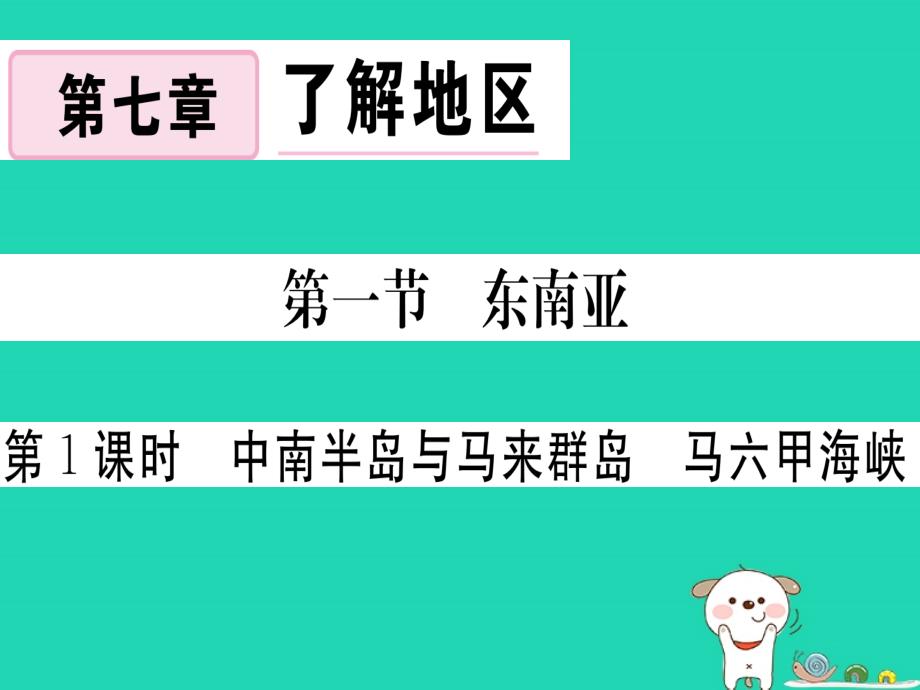 第七章 了解地区

第一节 东南亚

第1课时 中南半岛与马来群岛 马六甲海峡